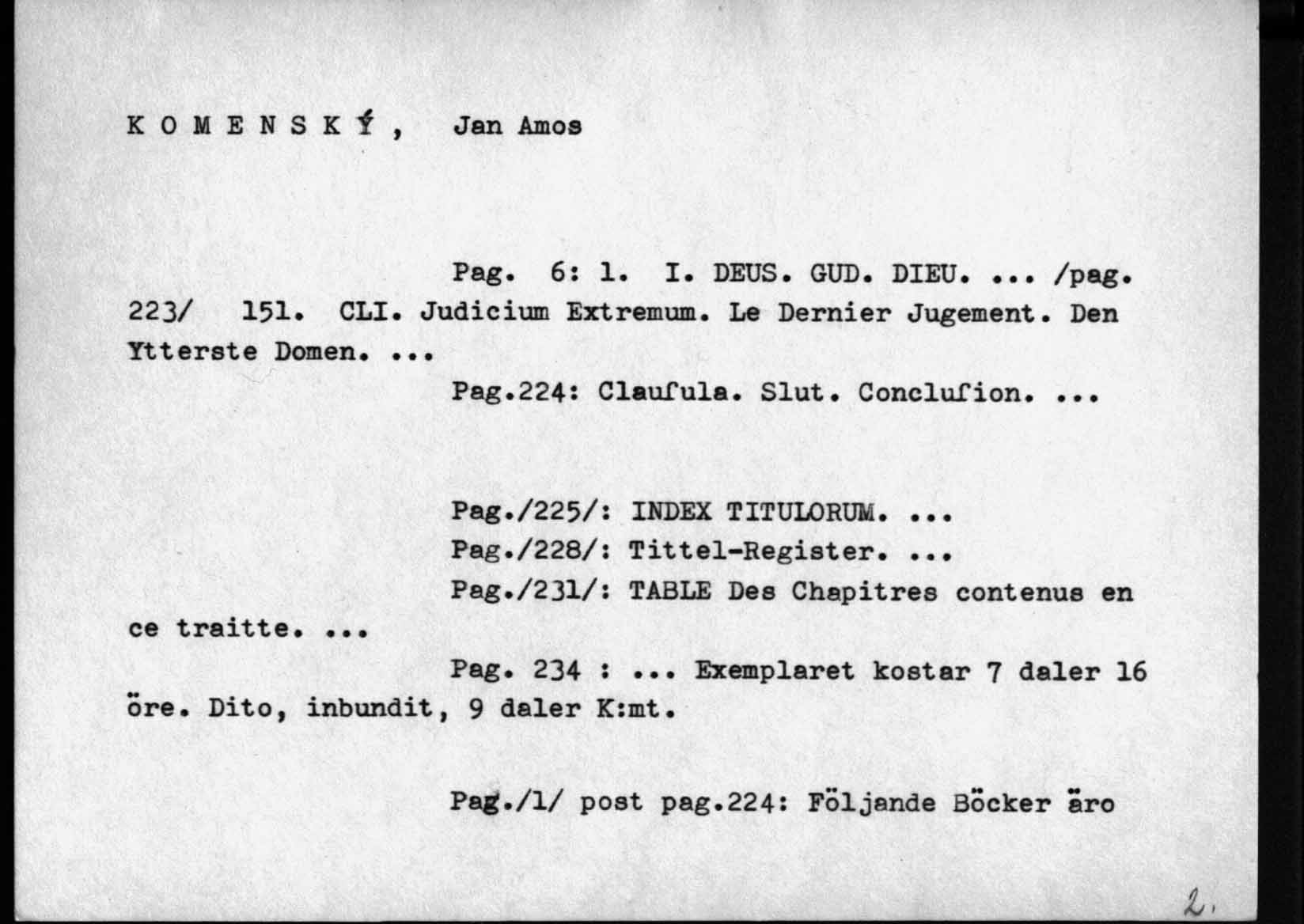 K O M E N S K Ý , Jan Amos

Pag. 6: 1. I. DEUS. GUD. DIEU. ... /pag. 223/ 151. CLI. Judicium Extremum. Le Dernier Jugement. Den Ytterste Domen. ...

Pag.224: Clauſula. Slut. Concluſion. ...

Pag./225/: INDEX TITULORUM. ...
Pag./228/: Tittel-Register. ...
Pag./231/: TABLE Des Chapitres contenus en ce traitte. ...
Pag. 234 : ... Exemplaret kostar 7 daler 16 öre. Dito, inbundit, 9 daler K:mt.

Pag./1/ post pag.224: Följande Böcker äro

2.